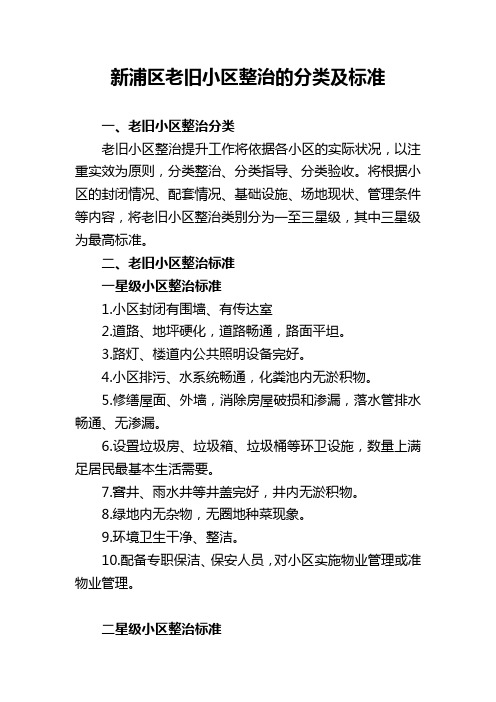 新浦区老旧小区整治的分类及标准

一、老旧小区整治分类

老旧小区整治提升工作将依据各小区的实际状况，以注重实效为原则，分类整治、分类指导、分类验收。将根据小区的封闭情况、配套情况、基础设施、场地现状、管理条件等内容，将老旧小区整治类别分为一至三星级，其中三星级为最高标准。

二、老旧小区整治标准

一星级小区整治标准

1.小区封闭有围墙、有传达室

2.道路、地坪硬化，道路畅通，路面平坦。

3.路灯、楼道内公共照明设备完好。

4.小区排污、水系统畅通，化粪池内无淤积物。

5.修缮屋面、外墙，消除房屋破损和渗漏，落水管排水畅通、无渗漏。

6.设置垃圾房、垃圾箱、垃圾桶等环卫设施，数量上满足居民最基本生活需要。

7.窨井、雨水井等井盖完好，井内无淤积物。

8.绿地内无杂物，无圈地种菜现象。

9.环境卫生干净、整洁。

10.配备专职保洁、保安人员，对小区实施物业管理或准物业管理。

二星级小区整治标准